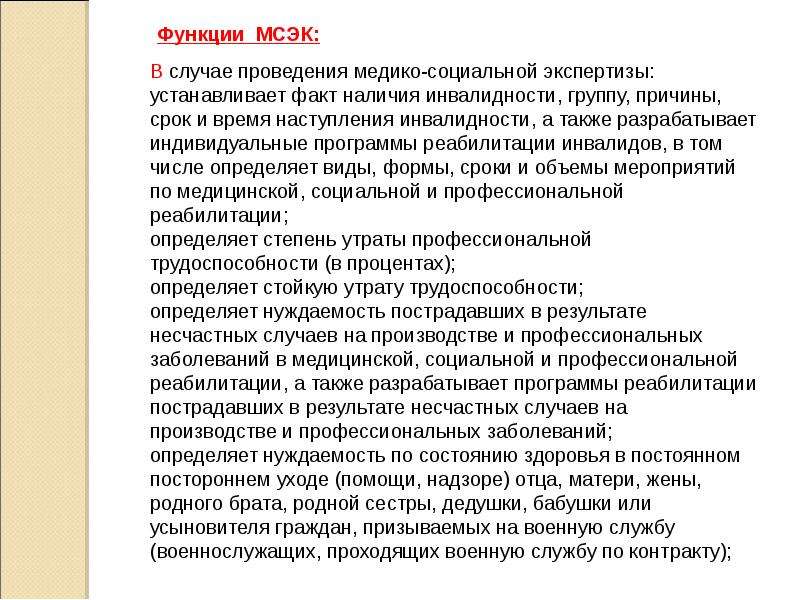 Функции МСЭК:

В случае проведения медико-социальной экспертизы: устанавливает факт наличия инвалидности, группу, причины, срок и время наступления инвалидности, а также разрабатывает индивидуальные программы реабилитации инвалидов, в том числе определяет виды, формы, сроки и объемы мероприятий по медицинской, социальной и профессиональной реабилитации;
определяет степень утраты профессиональной трудоспособности (в процентах);
определяет стойкую утрату трудоспособности;
определяет нуждаемость пострадавших в результате несчастных случаев на производстве и профессиональных заболеваний в медицинской, социальной и профессиональной реабилитации, а также разрабатывает программы реабилитации пострадавших в результате несчастных случаев на производстве и профессиональных заболеваний;
определяет нуждаемость по состоянию здоровья в постоянном постороннем уходе (помощи, надзоре) отца, матери, жены, родного брата, родной сестры, дедушки, бабушки или усыновителя граждан, призываемых на военную службу (военнослужащих, проходящих военную службу по контракту);